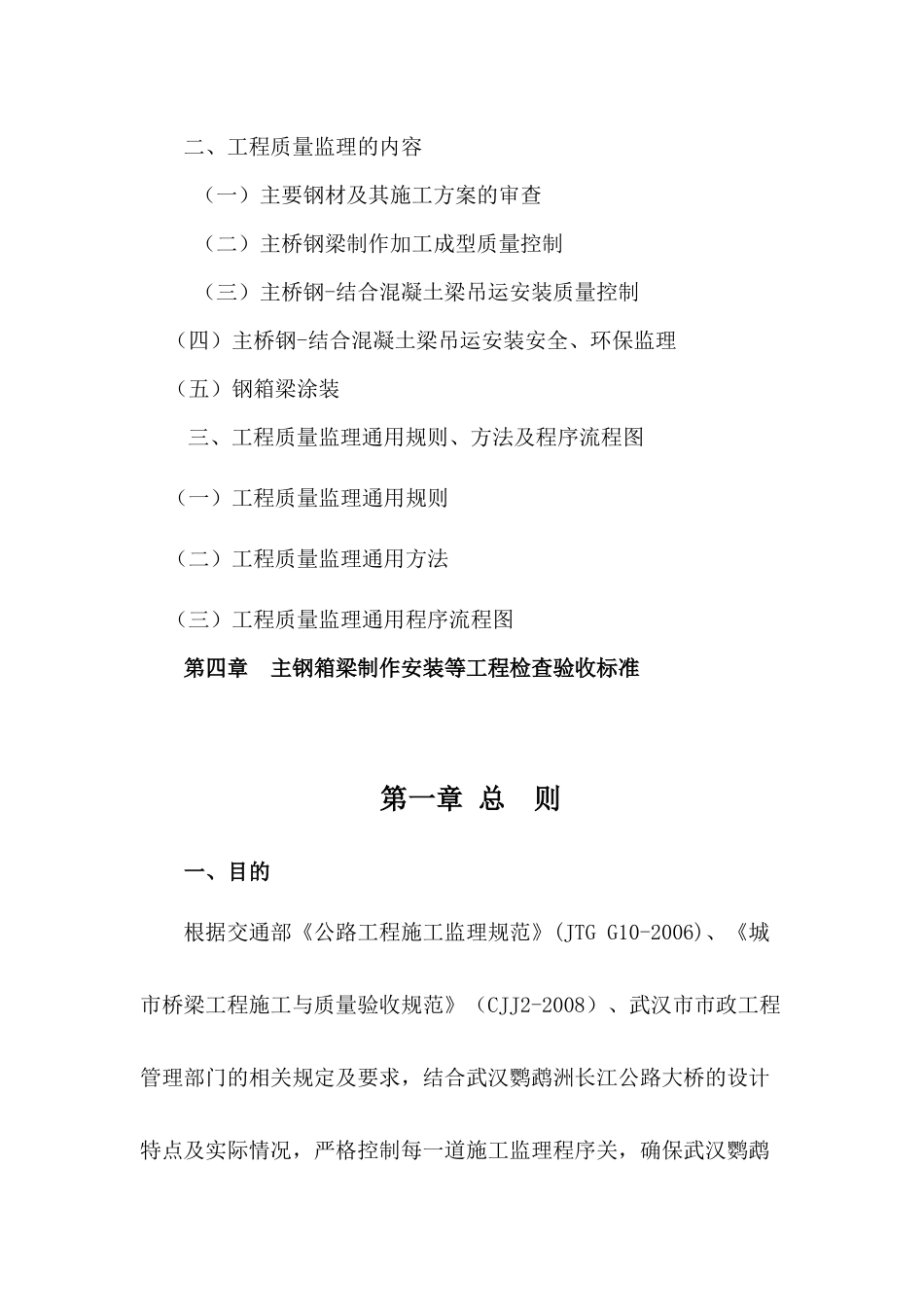 二、工程质量监理的内容

（一）主要钢材及其施工方案的审查

（二）主桥钢梁制作加工成型质量控制

（三）主桥钢-结合混凝土梁吊运安装质量控制

（四）主桥钢-结合混凝土梁吊运安装安全、环保监理

（五）钢箱梁涂装

三、工程质量监理通用规则、方法及程序流程图

（一）工程质量监理通用规则

（二）工程质量监理通用方法

（三）工程质量监理通用程序流程图

第四章　主钢箱梁制作安装等工程检查验收标准

第一章 总　则

一、目的

根据交通部《公路工程施工监理规范》(JTG G10-2006)、《城市桥梁工程施工与质量验收规范》（CJJ2-2008）、武汉市市政工程管理部门的相关规定及要求，结合武汉鹦鹉洲长江公路大桥的设计特点及实际情况，严格控制每一道施工监理程序关，确保武汉鹦鹉